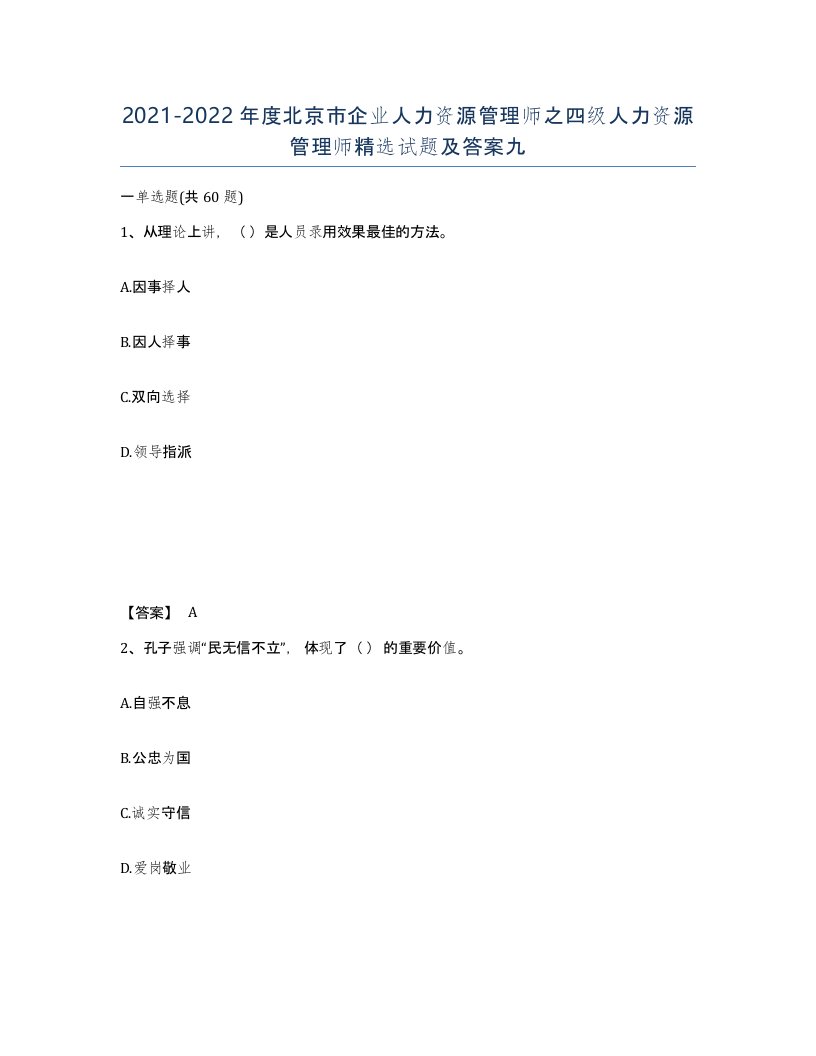 2021-2022年度北京市企业人力资源管理师之四级人力资源管理师精选试题及答案九

一单选题(共60题)

1、从理论上讲，（）是人员录用效果最佳的方法。

A.因事择人

B.因人择事

C.双向选择

D.领导指派

【答案】 A

2、孔子强调“民无信不立”，体现了（）的重要价值。

A.自强不息

B.公忠为国

C.诚实守信

D.爱岗敬业